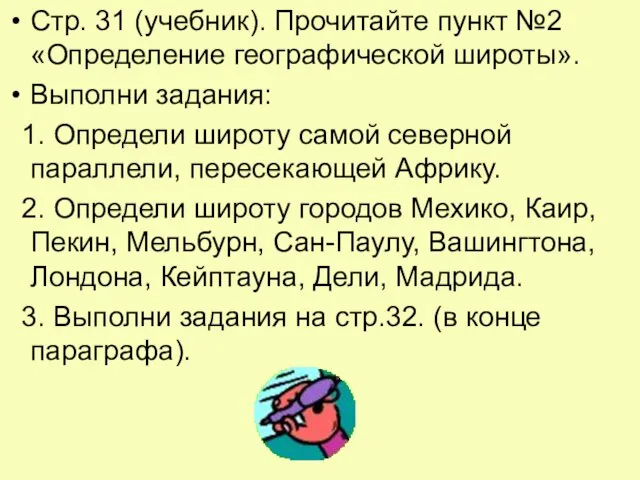 • Стр. 31 (учебник). Прочитайте пункт №2 «Определение географической широты».

• Выполни задания:

1. Определи широту самой северной параллели, пересекающей Африку.

2. Определи широту городов Мехико, Каир, Пекин, Мельбурн, Сан-Паулу, Вашингтона, Лондона, Кейптауна, Дели, Мадрида.

3. Выполни задания на стр.32. (в конце параграфа).